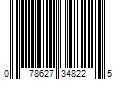 0 78627 34822 5